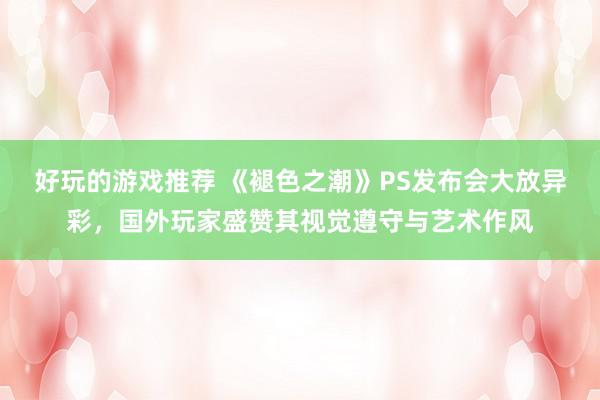 好玩的游戏推荐 《褪色之潮》PS发布会大放异彩，国外玩家盛赞其视觉遵守与艺术作风